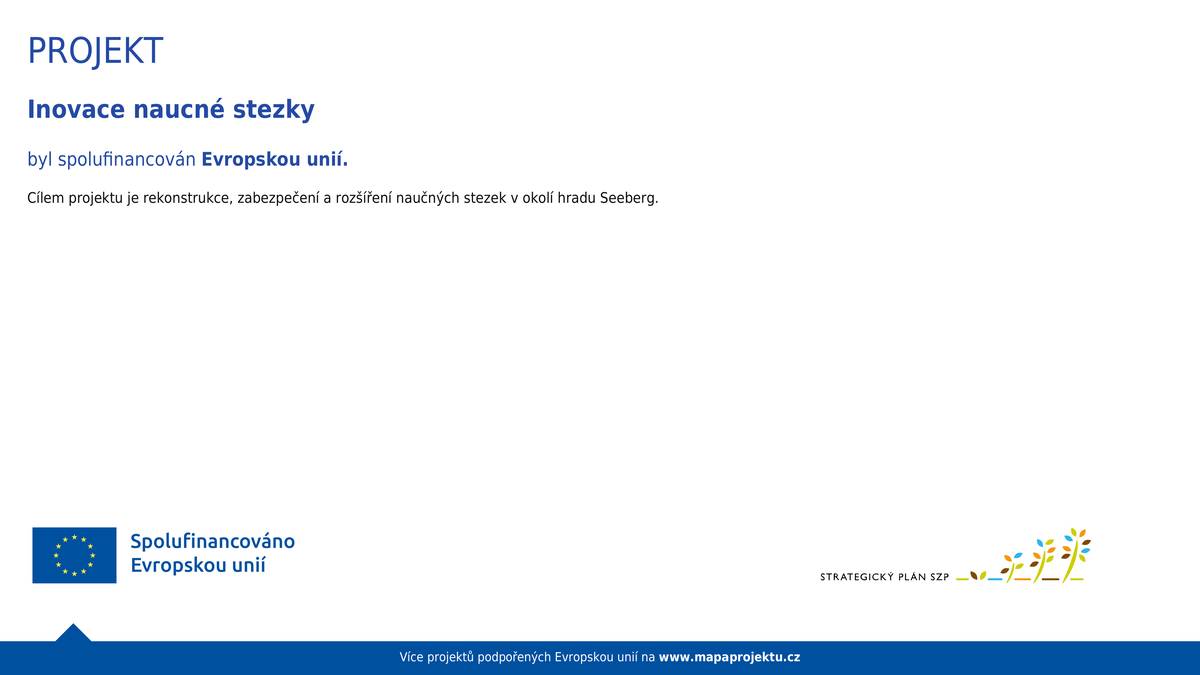 PROJEKT

Inovace naucné stezky

byl spolufinancován Evropskou unií.

Cílem projektu je rekonstrukce, zabezpečení a rozšíření naučných stezek v okolí hradu Seeberg.

Spolufinancováno Evropskou unií

STRATEGICKÝ PLÁN SZP

Více projektů podpořených Evropskou unií na www.mapaprojektu.cz